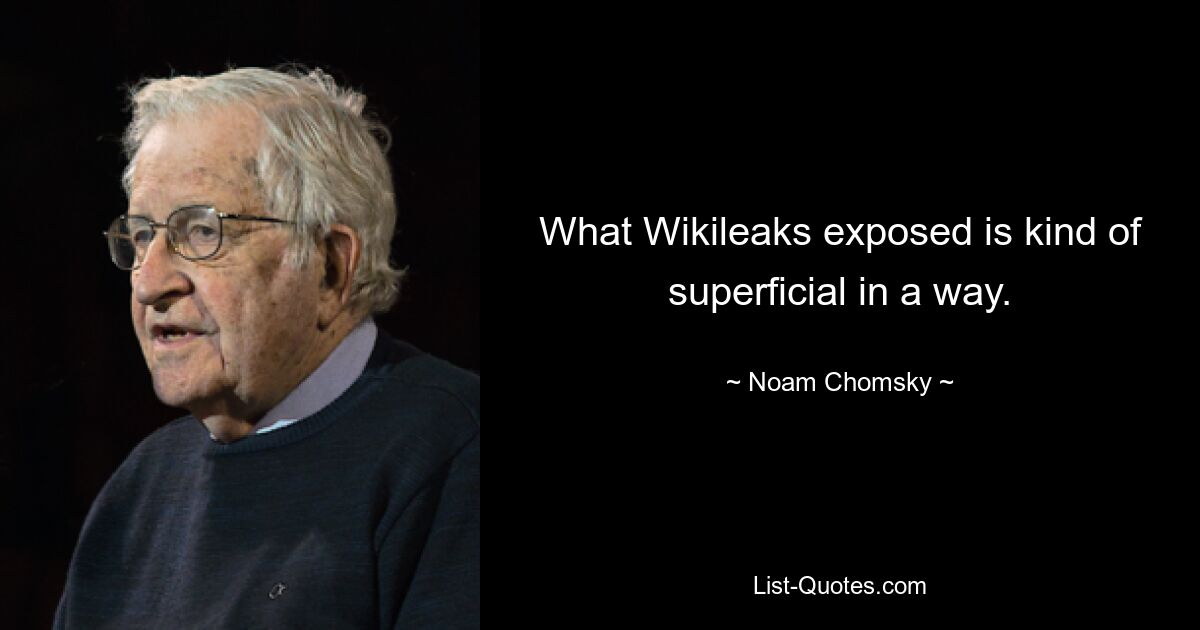 What Wikileaks exposed is kind of superficial in a way.

~ Noam Chomsky ~

List-Quotes.com